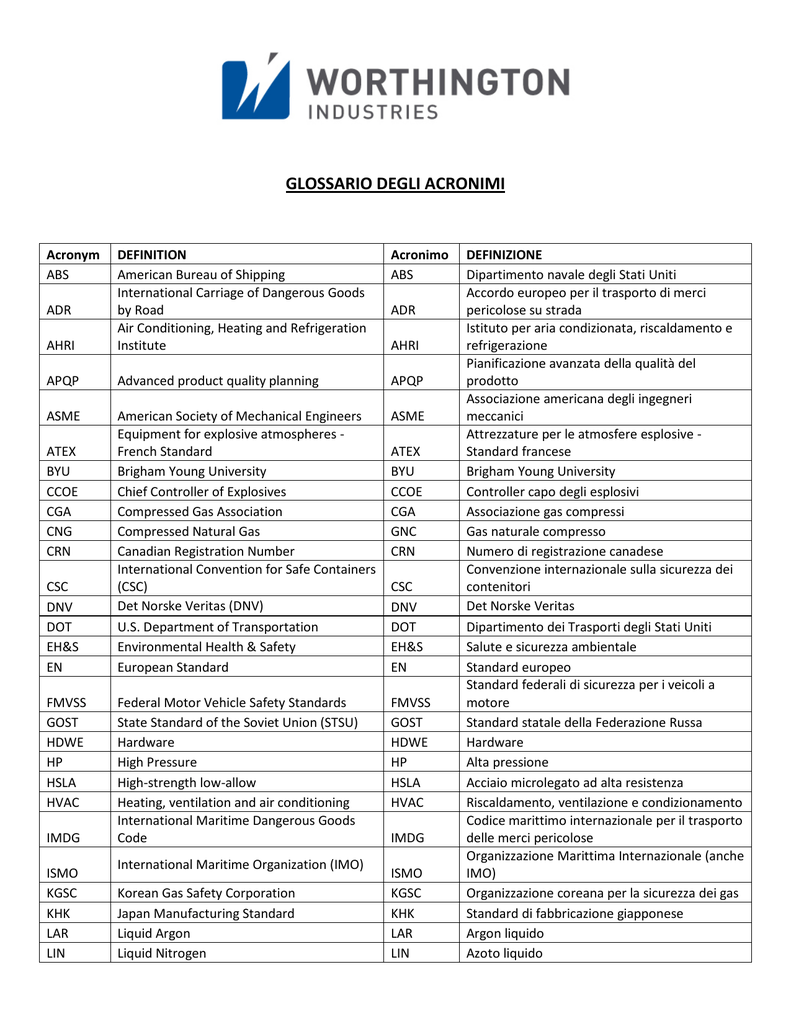 WORTHINGTON INDUSTRIES

GLOSSARIO DEGLI ACRONIMI

| Acronym | DEFINITION | Acronimo | DEFINIZIONE |
|---|---|---|---|
| ABS | American Bureau of Shipping | ABS | Dipartimento navale degli Stati Uniti |
| ADR | International Carriage of Dangerous Goods by Road | ADR | Accordo europeo per il trasporto di merci pericolose su strada |
| AHRI | Air Conditioning, Heating and Refrigeration Institute | AHRI | Istituto per aria condizionata, riscaldamento e refrigerazione |
| APQP | Advanced product quality planning | APQP | Pianificazione avanzata della qualità del prodotto |
| ASME | American Society of Mechanical Engineers | ASME | Associazione americana degli ingegneri meccanici |
| ATEX | Equipment for explosive atmospheres - French Standard | ATEX | Attrezzature per le atmosfere esplosive - Standard francese |
| BYU | Brigham Young University | BYU | Brigham Young University |
| CCOE | Chief Controller of Explosives | CCOE | Controller capo degli esplosivi |
| CGA | Compressed Gas Association | CGA | Associazione gas compressi |
| CNG | Compressed Natural Gas | GNC | Gas naturale compresso |
| CRN | Canadian Registration Number | CRN | Numero di registrazione canadese |
| CSC | International Convention for Safe Containers (CSC) | CSC | Convenzione internazionale sulla sicurezza dei contenitori |
| DNV | Det Norske Veritas (DNV) | DNV | Det Norske Veritas |
| DOT | U.S. Department of Transportation | DOT | Dipartimento dei Trasporti degli Stati Uniti |
| EH&S | Environmental Health & Safety | EH&S | Salute e sicurezza ambientale |
| EN | European Standard | EN | Standard europeo |
| FMVSS | Federal Motor Vehicle Safety Standards | FMVSS | Standard federali di sicurezza per i veicoli a motore |
| GOST | State Standard of the Soviet Union (STSU) | GOST | Standard statale della Federazione Russa |
| HDWE | Hardware | HDWE | Hardware |
| HP | High Pressure | HP | Alta pressione |
| HSLA | High-strength low-allow | HSLA | Acciaio microlegato ad alta resistenza |
| HVAC | Heating, ventilation and air conditioning | HVAC | Riscaldamento, ventilazione e condizionamento |
| IMDG | International Maritime Dangerous Goods Code | IMDG | Codice marittimo internazionale per il trasporto delle merci pericolose |
| ISMO | International Maritime Organization (IMO) | ISMO | Organizzazione Marittima Internazionale (anche IMO) |
| KGSC | Korean Gas Safety Corporation | KGSC | Organizzazione coreana per la sicurezza dei gas |
| KHK | Japan Manufacturing Standard | KHK | Standard di fabbricazione giapponese |
| LAR | Liquid Argon | LAR | Argon liquido |
| LIN | Liquid Nitrogen | LIN | Azoto liquido |